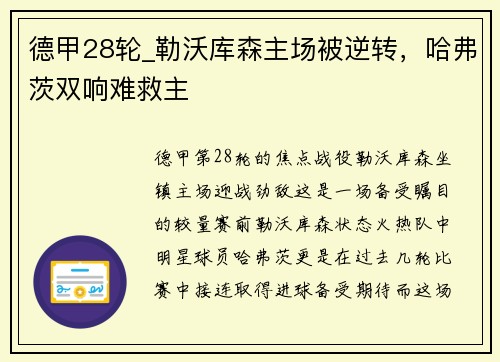 德甲28轮_勒沃库森主场被逆转，哈弗茨双响难救主

德甲第28轮的焦点战役勒沃库森坐镇主场迎战劲敌这是一场备受瞩目的较量赛前勒沃库森状态火热队中明星球员哈弗茨更是在过去几轮比赛中接连取得进球备受期待而这场